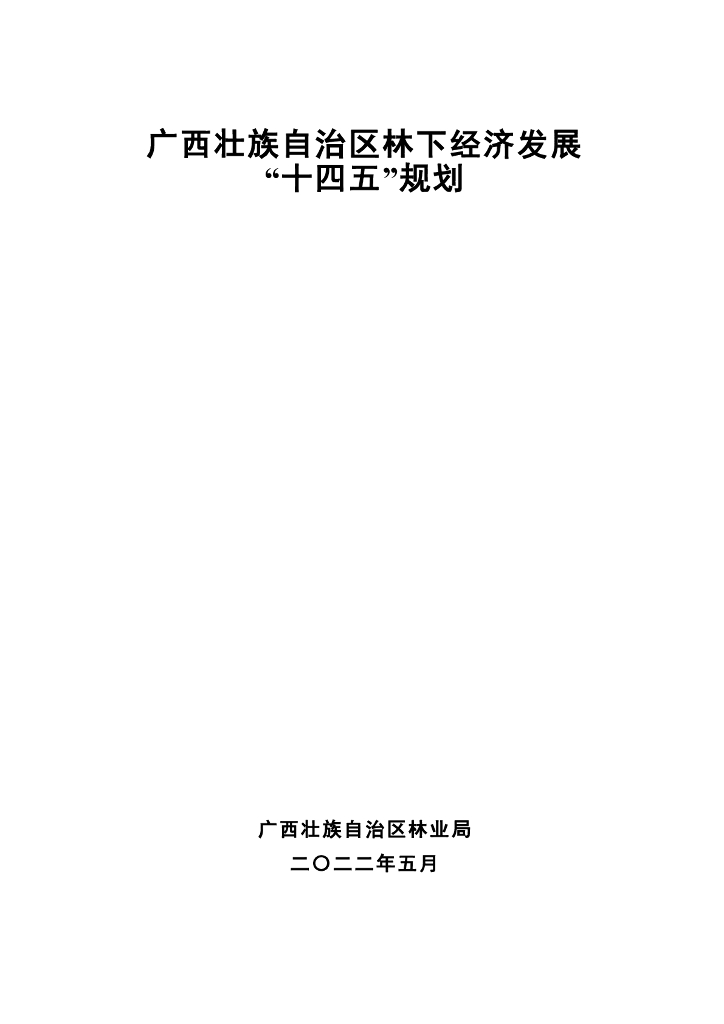 广西壮族自治区林下经济发展
“十四五”规划

广西壮族自治区林业局
二〇二二年五月